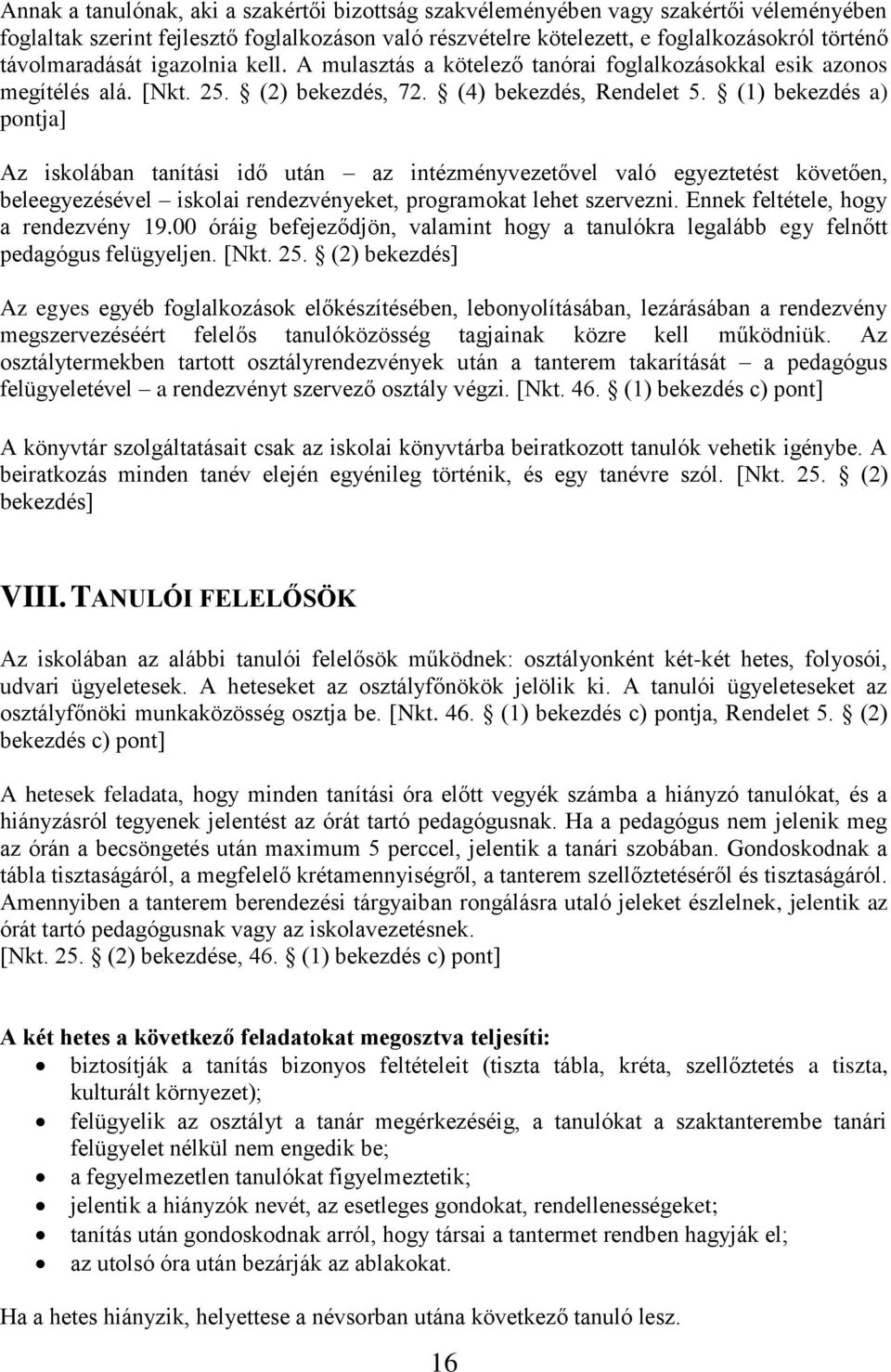 Annak a tanulónak, aki a szakértői bizottság szakvéleményében vagy szakértői véleményében foglaltak szerint fejlesztő foglalkozáson való részvételre kötelezett, e foglalkozásokról történő távolmaradását igazolnia kell. A mulasztás a kötelező tanórai foglalkozásokkal esik azonos megítélés alá. [Nkt. 25. § (2) bekezdés, 72. § (4) bekezdés, Rendelet 5. § (1) bekezdés a) pontja]

Az iskolában tanítási idő után – az intézményvezetővel való egyeztetést követően, beleegyezésével – iskolai rendezvényeket, programokat lehet szervezni. Ennek feltétele, hogy a rendezvény 19.00 óráig befejeződjön, valamint hogy a tanulókra legalább egy felnőtt pedagógus felügyeljen. [Nkt. 25. § (2) bekezdés]

Az egyes egyéb foglalkozások előkészítésében, lebonyolításában, lezárásában a rendezvény megszervezéséért felelős tanulóközösség tagjainak közre kell működniük. Az osztálytermekben tartott osztályrendezvények után a tanterem takarítását – a pedagógus felügyeletével – a rendezvényt szervező osztály végzi. [Nkt. 46. § (1) bekezdés c) pont]

A könyvtár szolgáltatásait csak az iskolai könyvtárba beiratkozott tanulók vehetik igénybe. A beiratkozás minden tanév elején egyénileg történik, és egy tanévre szól. [Nkt. 25. § (2) bekezdés]

VIII. TANULÓI FELELŐSÖK

Az iskolában az alábbi tanulói felelősök működnek: osztályonként két-két hetes, folyosói, udvari ügyeletesek. A heteseket az osztályfőnökök jelölik ki. A tanulói ügyeleteseket az osztályfőnöki munkaközösség osztja be. [Nkt. 46. § (1) bekezdés c) pontja, Rendelet 5. § (2) bekezdés c) pont]

A hetesek feladata, hogy minden tanítási óra előtt vegyék számba a hiányzó tanulókat, és a hiányzásról tegyenek jelentést az órát tartó pedagógusnak. Ha a pedagógus nem jelenik meg az órán a becsöngetés után maximum 5 perccel, jelentik a tanári szobában. Gondoskodnak a tábla tisztaságáról, a megfelelő krétamennyiségről, a tanterem szellőztetéséről és tisztaságáról. Amennyiben a tanterem berendezési tárgyaiban rongálásra utaló jeleket észlelnek, jelentik az órát tartó pedagógusnak vagy az iskolavezetésnek.
[Nkt. 25. § (2) bekezdése, 46. § (1) bekezdés c) pont]

A két hetes a következő feladatokat megosztva teljesíti:
• biztosítják a tanítás bizonyos feltételeit (tiszta tábla, kréta, szellőztetés a tiszta, kulturált környezet);
• felügyelik az osztályt a tanár megérkezéséig, a tanulókat a szaktanterembe tanári felügyelet nélkül nem engedik be;
• a fegyelmezetlen tanulókat figyelmeztetik;
• jelentik a hiányzók nevét, az esetleges gondokat, rendellenességeket;
• tanítás után gondoskodnak arról, hogy társai a tantermet rendben hagyják el;
• az utolsó óra után bezárják az ablakokat.

Ha a hetes hiányzik, helyettese a névsorban utána következő tanuló lesz.

16